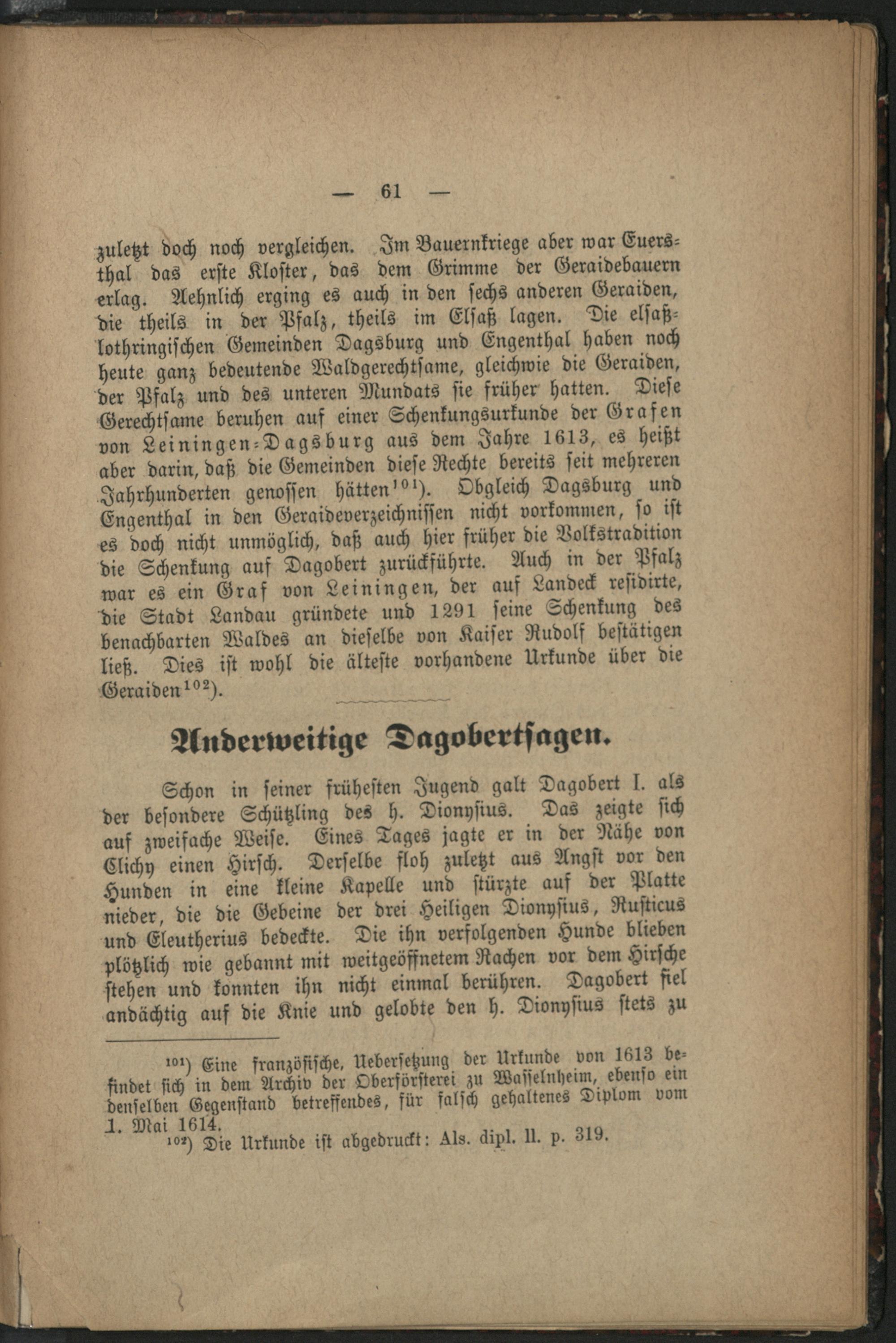 — 61 —

zuletzt doch noch vergleichen. Im Bauernkriege aber war Euersthal das erste Kloster, das dem Grimme der Geraidebauern erlag. Aehnlich erging es auch in den sechs anderen Geraiden, die theils in der Pfalz, theils im Elsaß lagen. Die elsaß-lothringischen Gemeinden Dagsburg und Engenthal haben noch heute ganz bedeutende Waldgerechtsame, gleichwie die Geraiden, der Pfalz und des unteren Mundats sie früher hatten. Diese Gerechtsame beruhen auf einer Schenkungsurkunde der Grafen von Leiningen-Dagsburg aus dem Jahre 1613, es heißt aber darin, daß die Gemeinden diese Rechte bereits seit mehreren Jahrhunderten genossen hätten$^{101}$). Obgleich Dagsburg und Engenthal in den Geraideverzeichnissen nicht vorkommen, so ist es doch nicht unmöglich, daß auch hier früher die Volkstradition die Schenkung auf Dagobert zurückführte. Auch in der Pfalz war es ein Graf von Leiningen, der auf Landeck residirte, die Stadt Landau gründete und 1291 seine Schenkung des benachbarten Waldes an dieselbe von Kaiser Rudolf bestätigen ließ. Dies ist wohl die älteste vorhandene Urkunde über die Geraiden$^{102}$).

Anderweitige Dagobertsagen.

Schon in seiner frühesten Jugend galt Dagobert I. als der besondere Schützling des h. Dionysius. Das zeigte sich auf zweifache Weise. Eines Tages jagte er in der Nähe von Clichy einen Hirsch. Derselbe floh zuletzt aus Angst vor den Hunden in eine kleine Kapelle und stürzte auf der Platte nieder, die die Gebeine der drei Heiligen Dionysius, Rusticus und Eleutherius bedeckte. Die ihn verfolgenden Hunde blieben plötzlich wie gebannt mit weitgeöffnetem Rachen vor dem Hirsche stehen und konnten ihn nicht einmal berühren. Dagobert fiel andächtig auf die Knie und gelobte den h. Dionysius stets zu

$^{101}$) Eine französische, Uebersetzung der Urkunde von 1613 befindet sich in dem Archiv der Oberförsterei zu Wasselnheim, ebenso ein denselben Gegenstand betreffendes, für falsch gehaltenes Diplom vom 1. Mai 1614.

$^{102}$) Die Urkunde ist abgedruckt: Als. dipl. II. p. 319.